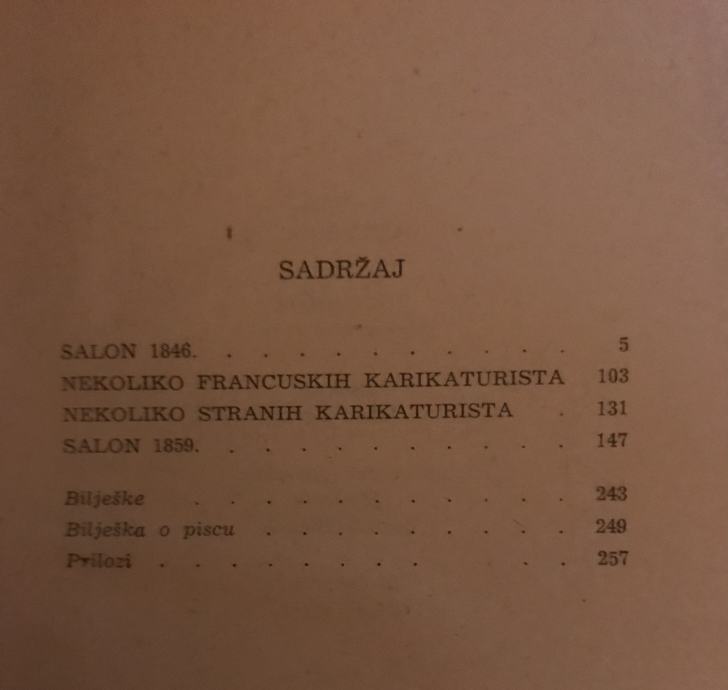 SADRŽAJ

SALON 1846. 5
NEKOLIKO FRANCUSKIH KARIKATURISTA 103
NEKOLIKO STRANIH KARIKATURISTA 131
SALON 1859. 147

Bilješke 243
Bilješka o piscu 249
Prilozi 257